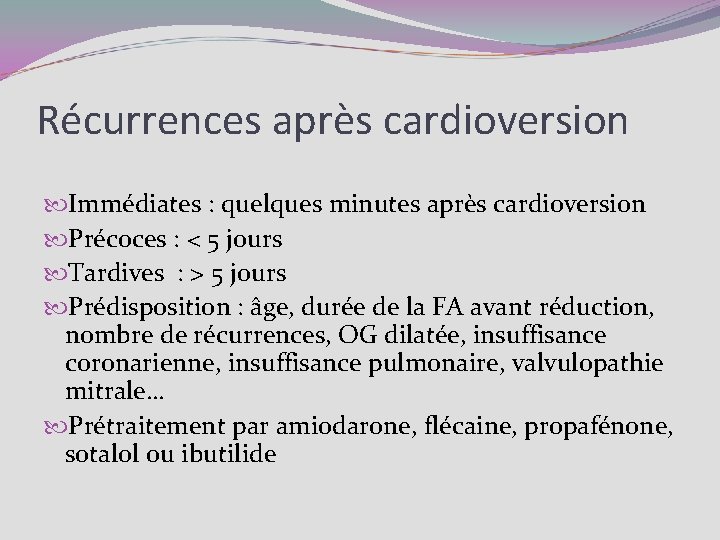 Récurrences après cardioversion

Immédiates : quelques minutes après cardioversion

Précoces : < 5 jours

Tardives : > 5 jours

Prédisposition : âge, durée de la FA avant réduction, nombre de récurrences, OG dilatée, insuffisance coronarienne, insuffisance pulmonaire, valvulopathie mitrale…

Prétraitement par amiodarone, flécaine, propafénone, sotalol ou ibutilide